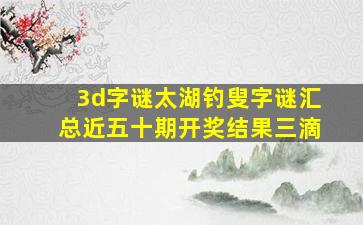 3d字谜太湖钓叟字谜汇总近五十期开奖结果三滴